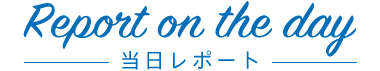 Report on the day
当日レポート